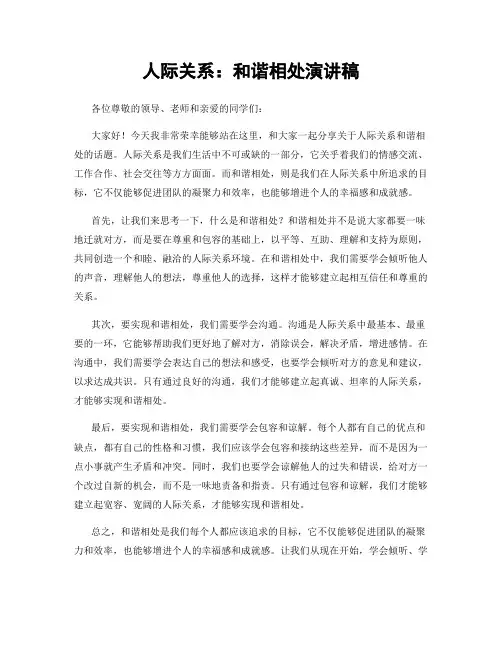 人际关系：和谐相处演讲稿

各位尊敬的领导、老师和亲爱的同学们：

大家好！今天我非常荣幸能够站在这里，和大家一起分享关于人际关系和谐相处的话题。人际关系是我们生活中不可或缺的一部分，它关乎着我们的情感交流、工作合作、社会交往等方方面面。而和谐相处，则是我们在人际关系中所追求的目标，它不仅能够促进团队的凝聚力和效率，也能够增进个人的幸福感和成就感。

首先，让我们来思考一下，什么是和谐相处？和谐相处并不是说大家都要一味地迁就对方，而是要在尊重和包容的基础上，以平等、互助、理解和支持为原则，共同创造一个和睦、融洽的人际关系环境。在和谐相处中，我们需要学会倾听他人的声音，理解他人的想法，尊重他人的选择，这样才能够建立起相互信任和尊重的关系。

其次，要实现和谐相处，我们需要学会沟通。沟通是人际关系中最基本、最重要的一环，它能够帮助我们更好地了解对方，消除误会，解决矛盾，增进感情。在沟通中，我们需要学会表达自己的想法和感受，也要学会倾听对方的意见和建议，以求达成共识。只有通过良好的沟通，我们才能够建立起真诚、坦率的人际关系，才能够实现和谐相处。

最后，要实现和谐相处，我们需要学会包容和谅解。每个人都有自己的优点和缺点，都有自己的性格和习惯，我们应该学会包容和接纳这些差异，而不是因为一点小事就产生矛盾和冲突。同时，我们也要学会谅解他人的过失和错误，给对方一个改过自新的机会，而不是一味地责备和指责。只有通过包容和谅解，我们才能够建立起宽容、宽阔的人际关系，才能够实现和谐相处。

总之，和谐相处是我们每个人都应该追求的目标，它不仅能够促进团队的凝聚力和效率，也能够增进个人的幸福感和成就感。让我们从现在开始，学会倾听、学